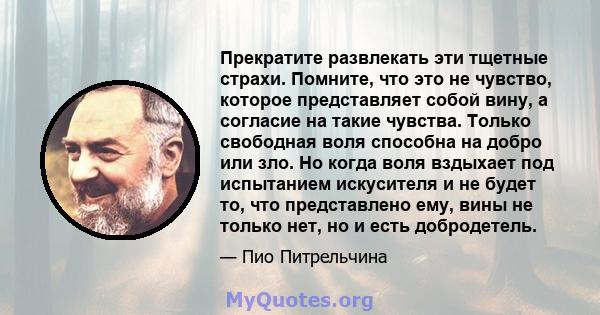 Прекратите развлекать эти тщетные страхи. Помните, что это не чувство, которое представляет собой вину, а согласие на такие чувства. Только свободная воля способна на добро или зло. Но когда воля вздыхает под испытанием искусителя и не будет то, что представлено ему, вины не только нет, но и есть добродетель.

— Пио Питрельчина

MyQuotes.org